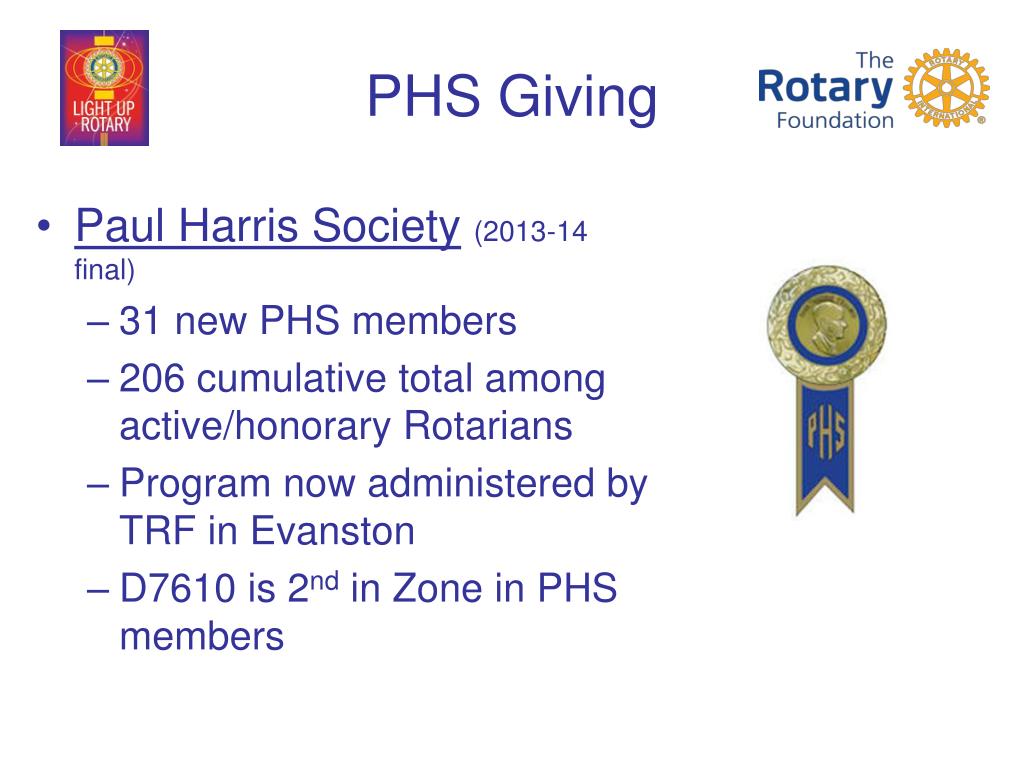 LIGHT UP ROTARY

PHS Giving

The Rotary Foundation

ROTARY INTERNATIONAL

• Paul Harris Society (2013-14 final)
– 31 new PHS members
– 206 cumulative total among active/honorary Rotarians
– Program now administered by TRF in Evanston
– D7610 is 2$^{nd}$ in Zone in PHS members

PHS